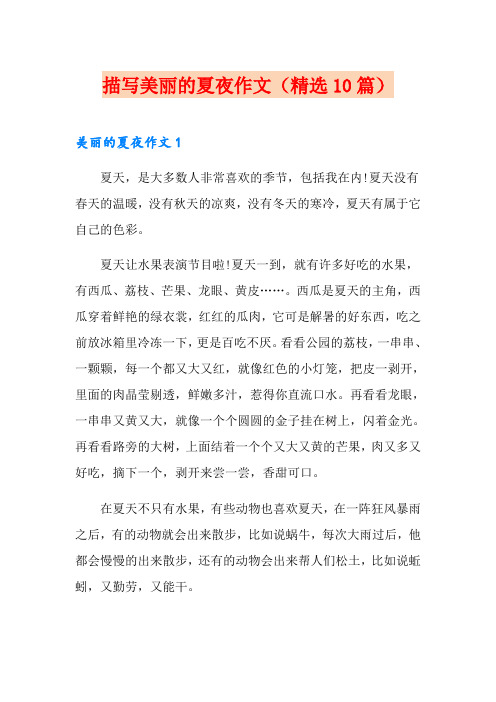 描写美丽的夏夜作文（精选10篇）

美丽的夏夜作文1

夏天，是大多数人非常喜欢的季节，包括我在内!夏天没有春天的温暖，没有秋天的凉爽，没有冬天的寒冷，夏天有属于它自己的色彩。

夏天让水果表演节目啦!夏天一到，就有许多好吃的水果，有西瓜、荔枝、芒果、龙眼、黄皮……。西瓜是夏天的主角，西瓜穿着鲜艳的绿衣裳，红红的瓜肉，它可是解暑的好东西，吃之前放冰箱里冷冻一下，更是百吃不厌。看看公园的荔枝，一串串、一颗颗，每一个都又大又红，就像红色的小灯笼，把皮一剥开，里面的肉晶莹剔透，鲜嫩多汁，惹得你直流口水。再看看龙眼，一串串又黄又大，就像一个个圆圆的金子挂在树上，闪着金光。再看看路旁的大树，上面结着一个个又大又黄的芒果，肉又多又好吃，摘下一个，剥开来尝一尝，香甜可口。

在夏天不只有水果，有些动物也喜欢夏天，在一阵狂风暴雨之后，有的动物就会出来散步，比如说蜗牛，每次大雨过后，他都会慢慢的出来散步，还有的动物会出来帮人们松土，比如说蚯蚓，又勤劳，又能干。